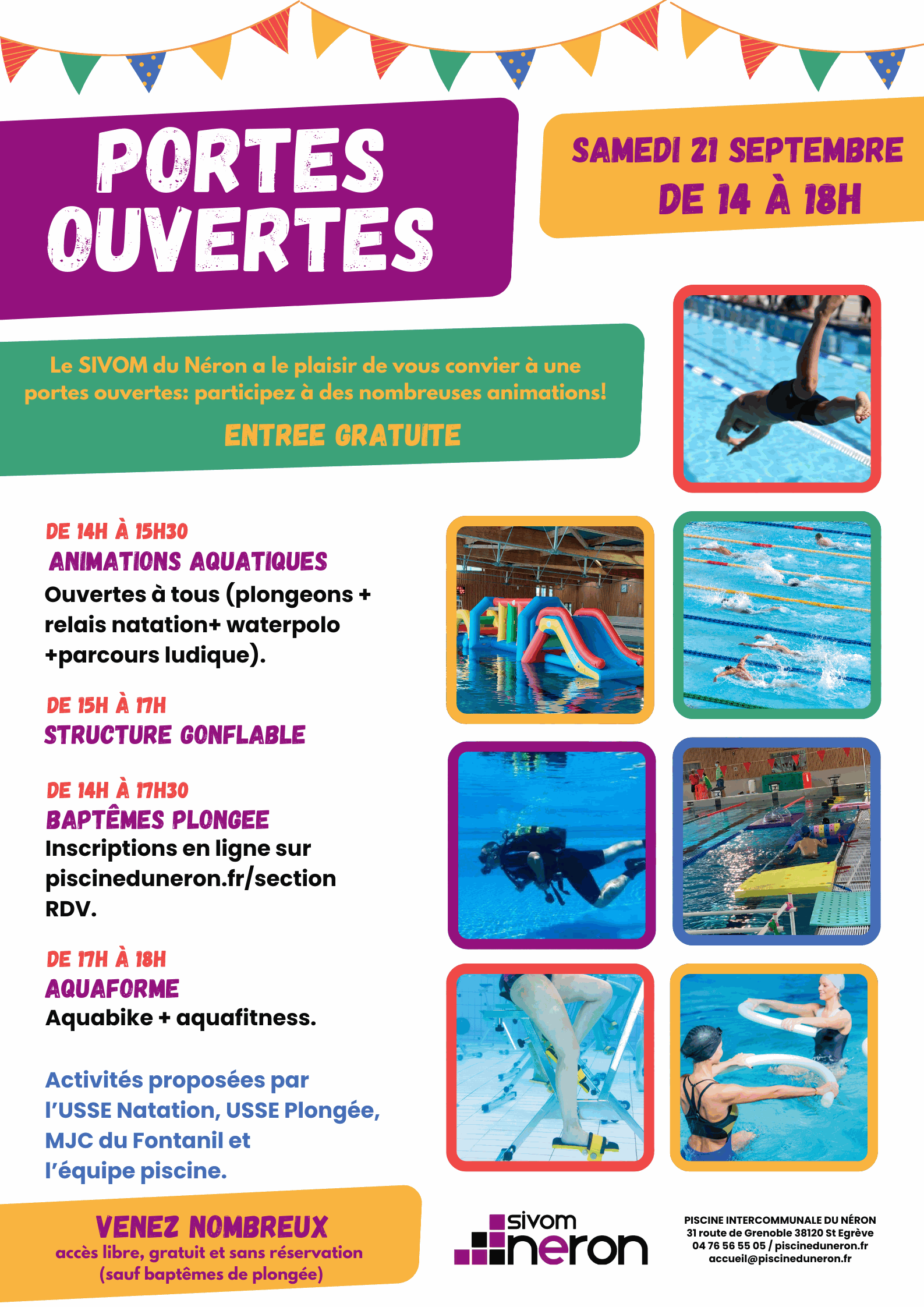 PORTES OUVERTES

SAMEDI 21 SEPTEMBRE
DE 14 À 18H

Le SIVOM du Néron a le plaisir de vous convier à une portes ouvertes: participez à des nombreuses animations!

ENTREE GRATUITE

DE 14H À 15H30
ANIMATIONS AQUATIQUES
Ouvertes à tous (plongeons + relais natation+ waterpolo +parcours ludique).

DE 15H À 17H
STRUCTURE GONFLABLE

DE 14H À 17H30
BAPTÊMES PLONGEE
Inscriptions en ligne sur piscineduneron.fr/section RDV.

DE 17H À 18H
AQUAFORME
Aquabike + aquafitness.

Activités proposées par l'USSE Natation, USSE Plongée, MJC du Fontanil et l'équipe piscine.

VENEZ NOMBREUX
accès libre, gratuit et sans réservation (sauf baptêmes de plongée)

sivom neron

PISCINE INTERCOMMUNALE DU NÉRON
31 route de Grenoble 38120 St Egrève
04 76 56 55 05 / piscineduneron.fr
accueil@piscineduneron.fr